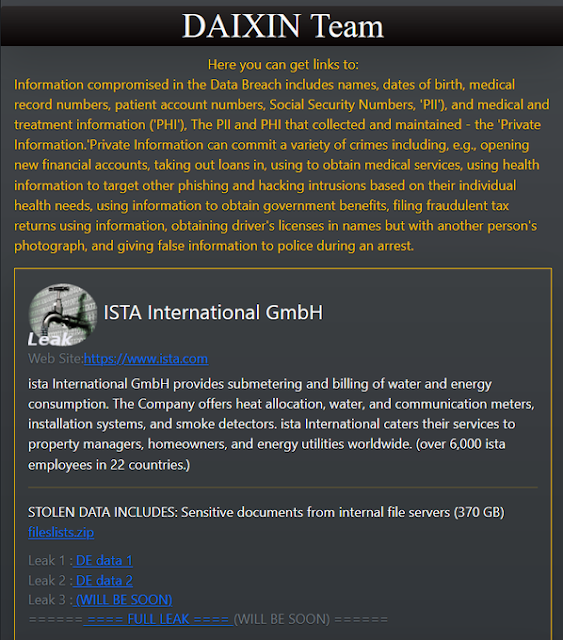 DAIXIN Team

Here you can get links to:
Information compromised in the Data Breach includes names, dates of birth, medical record numbers, patient account numbers, Social Security Numbers, 'PII'), and medical and treatment information ('PHI'), The PII and PHI that collected and maintained - the 'Private Information.'Private Information can commit a variety of crimes including, e.g., opening new financial accounts, taking out loans in, using to obtain medical services, using health information to target other phishing and hacking intrusions based on their individual health needs, using information to obtain government benefits, filing fraudulent tax returns using information, obtaining driver's licenses in names but with another person's photograph, and giving false information to police during an arrest.

Leak

ISTA International GmbH

Web Site:https://www.ista.com

ista International GmbH provides submetering and billing of water and energy consumption. The Company offers heat allocation, water, and communication meters, installation systems, and smoke detectors. ista International caters their services to property managers, homeowners, and energy utilities worldwide. (over 6,000 ista employees in 22 countries.)

STOLEN DATA INCLUDES: Sensitive documents from internal file servers (370 GB)
fileslists.zip

Leak 1 : DE data 1
Leak 2 : DE data 2
Leak 3 : (WILL BE SOON)
====== ==== FULL LEAK ==== (WILL BE SOON) ======